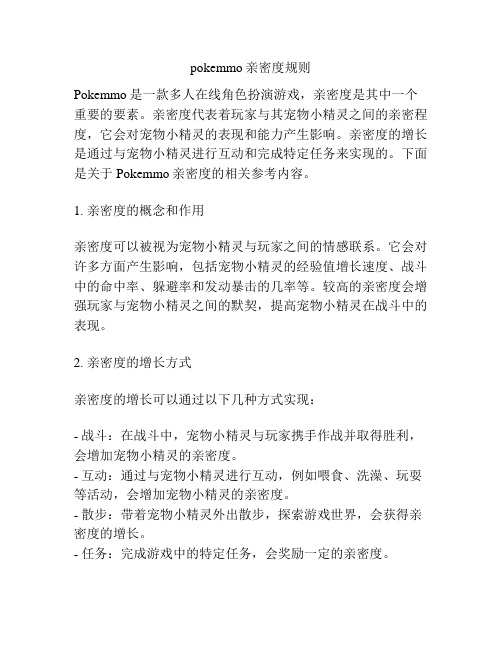 pokemmo 亲密度规则

Pokemmo 是一款多人在线角色扮演游戏，亲密度是其中一个重要的要素。亲密度代表着玩家与其宠物小精灵之间的亲密程度，它会对宠物小精灵的表现和能力产生影响。亲密度的增长是通过与宠物小精灵进行互动和完成特定任务来实现的。下面是关于 Pokemmo 亲密度的相关参考内容。

1. 亲密度的概念和作用

亲密度可以被视为宠物小精灵与玩家之间的情感联系。它会对许多方面产生影响，包括宠物小精灵的经验值增长速度、战斗中的命中率、躲避率和发动暴击的几率等。较高的亲密度会增强玩家与宠物小精灵之间的默契，提高宠物小精灵在战斗中的表现。

2. 亲密度的增长方式

亲密度的增长可以通过以下几种方式实现：

- 战斗：在战斗中，宠物小精灵与玩家携手作战并取得胜利，会增加宠物小精灵的亲密度。
- 互动：通过与宠物小精灵进行互动，例如喂食、洗澡、玩耍等活动，会增加宠物小精灵的亲密度。
- 散步：带着宠物小精灵外出散步，探索游戏世界，会获得亲密度的增长。
- 任务：完成游戏中的特定任务，会奖励一定的亲密度。